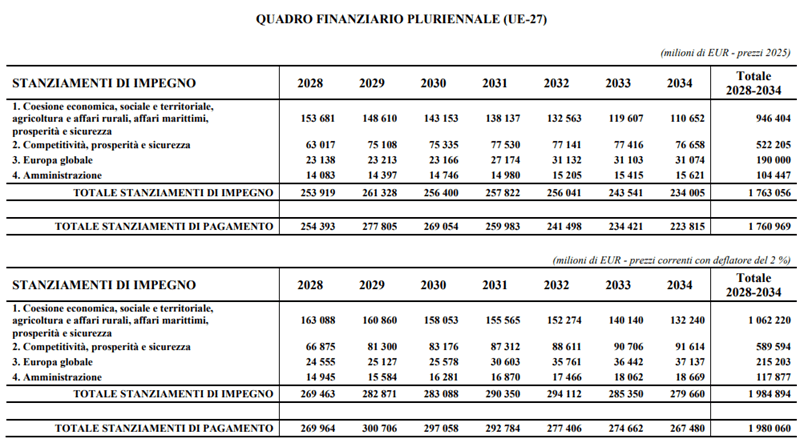 QUADRO FINANZIARIO PLURIENNALE (UE-27)

(milioni di EUR - prezzi 2025)

| STANZIAMENTI DI IMPEGNO | 2028 | 2029 | 2030 | 2031 | 2032 | 2033 | 2034 | Totale 2028-2034 |
|---|---|---|---|---|---|---|---|---|
| 1. Coesione economica, sociale e territoriale, agricoltura e affari rurali, affari marittimi, prosperità e sicurezza | 153 681 | 148 610 | 143 153 | 138 137 | 132 563 | 119 607 | 110 652 | 946 404 |
| 2. Competitività, prosperità e sicurezza | 63 017 | 75 108 | 75 335 | 77 530 | 77 141 | 77 416 | 76 658 | 522 205 |
| 3. Europa globale | 23 138 | 23 213 | 23 166 | 27 174 | 31 132 | 31 103 | 31 074 | 190 000 |
| 4. Amministrazione | 14 083 | 14 397 | 14 746 | 14 980 | 15 205 | 15 415 | 15 621 | 104 447 |
| TOTALE STANZIAMENTI DI IMPEGNO | 253 919 | 261 328 | 256 400 | 257 822 | 256 041 | 243 541 | 234 005 | 1 763 056 |
| | | | | | | | | |
| TOTALE STANZIAMENTI DI PAGAMENTO | 254 393 | 277 805 | 269 054 | 259 983 | 241 498 | 234 421 | 223 815 | 1 760 969 |

(milioni di EUR - prezzi correnti con deflatore del 2 %)

| STANZIAMENTI DI IMPEGNO | 2028 | 2029 | 2030 | 2031 | 2032 | 2033 | 2034 | Totale 2028-2034 |
|---|---|---|---|---|---|---|---|---|
| 1. Coesione economica, sociale e territoriale, agricoltura e affari rurali, affari marittimi, prosperità e sicurezza | 163 088 | 160 860 | 158 053 | 155 565 | 152 274 | 140 140 | 132 240 | 1 062 220 |
| 2. Competitività, prosperità e sicurezza | 66 875 | 81 300 | 83 176 | 87 312 | 88 611 | 90 706 | 91 614 | 589 594 |
| 3. Europa globale | 24 555 | 25 127 | 25 578 | 30 603 | 35 761 | 36 442 | 37 137 | 215 203 |
| 4. Amministrazione | 14 945 | 15 584 | 16 281 | 16 870 | 17 466 | 18 062 | 18 669 | 117 877 |
| TOTALE STANZIAMENTI DI IMPEGNO | 269 463 | 282 871 | 283 088 | 290 350 | 294 112 | 285 350 | 279 660 | 1 984 894 |
| | | | | | | | | |
| TOTALE STANZIAMENTI DI PAGAMENTO | 269 964 | 300 706 | 297 058 | 292 784 | 277 406 | 274 662 | 267 480 | 1 980 060 |